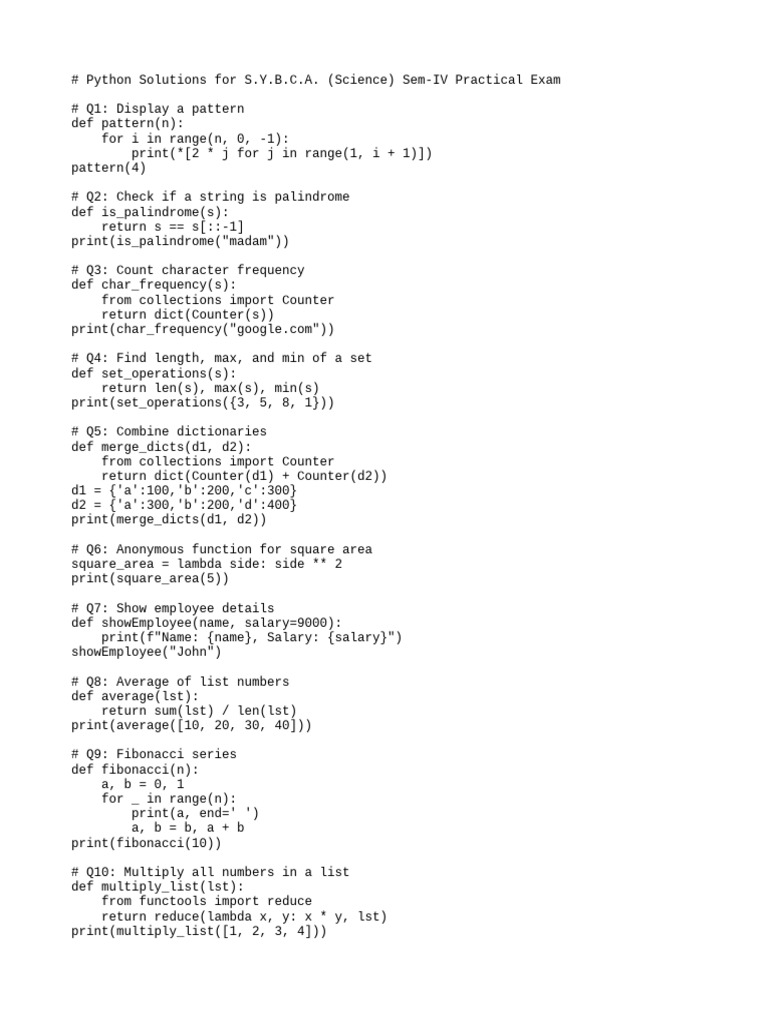 # Python Solutions for S.Y.B.C.A. (Science) Sem-IV Practical Exam

# Q1: Display a pattern
def pattern(n):
    for i in range(n, 0, -1):
        print(*[2 * j for j in range(1, i + 1)])
pattern(4)

# Q2: Check if a string is palindrome
def is_palindrome(s):
    return s == s[::-1]
print(is_palindrome("madam"))

# Q3: Count character frequency
def char_frequency(s):
    from collections import Counter
    return dict(Counter(s))
print(char_frequency("google.com"))

# Q4: Find length, max, and min of a set
def set_operations(s):
    return len(s), max(s), min(s)
print(set_operations({3, 5, 8, 1}))

# Q5: Combine dictionaries
def merge_dicts(d1, d2):
    from collections import Counter
    return dict(Counter(d1) + Counter(d2))
d1 = {'a':100,'b':200,'c':300}
d2 = {'a':300,'b':200,'d':400}
print(merge_dicts(d1, d2))

# Q6: Anonymous function for square area
square_area = lambda side: side ** 2
print(square_area(5))

# Q7: Show employee details
def showEmployee(name, salary=9000):
    print(f"Name: {name}, Salary: {salary}")
showEmployee("John")

# Q8: Average of list numbers
def average(lst):
    return sum(lst) / len(lst)
print(average([10, 20, 30, 40]))

# Q9: Fibonacci series
def fibonacci(n):
    a, b = 0, 1
    for _ in range(n):
        print(a, end=' ')
        a, b = b, a + b
print(fibonacci(10))

# Q10: Multiply all numbers in a list
def multiply_list(lst):
    from functools import reduce
    return reduce(lambda x, y: x * y, lst)
print(multiply_list([1, 2, 3, 4]))